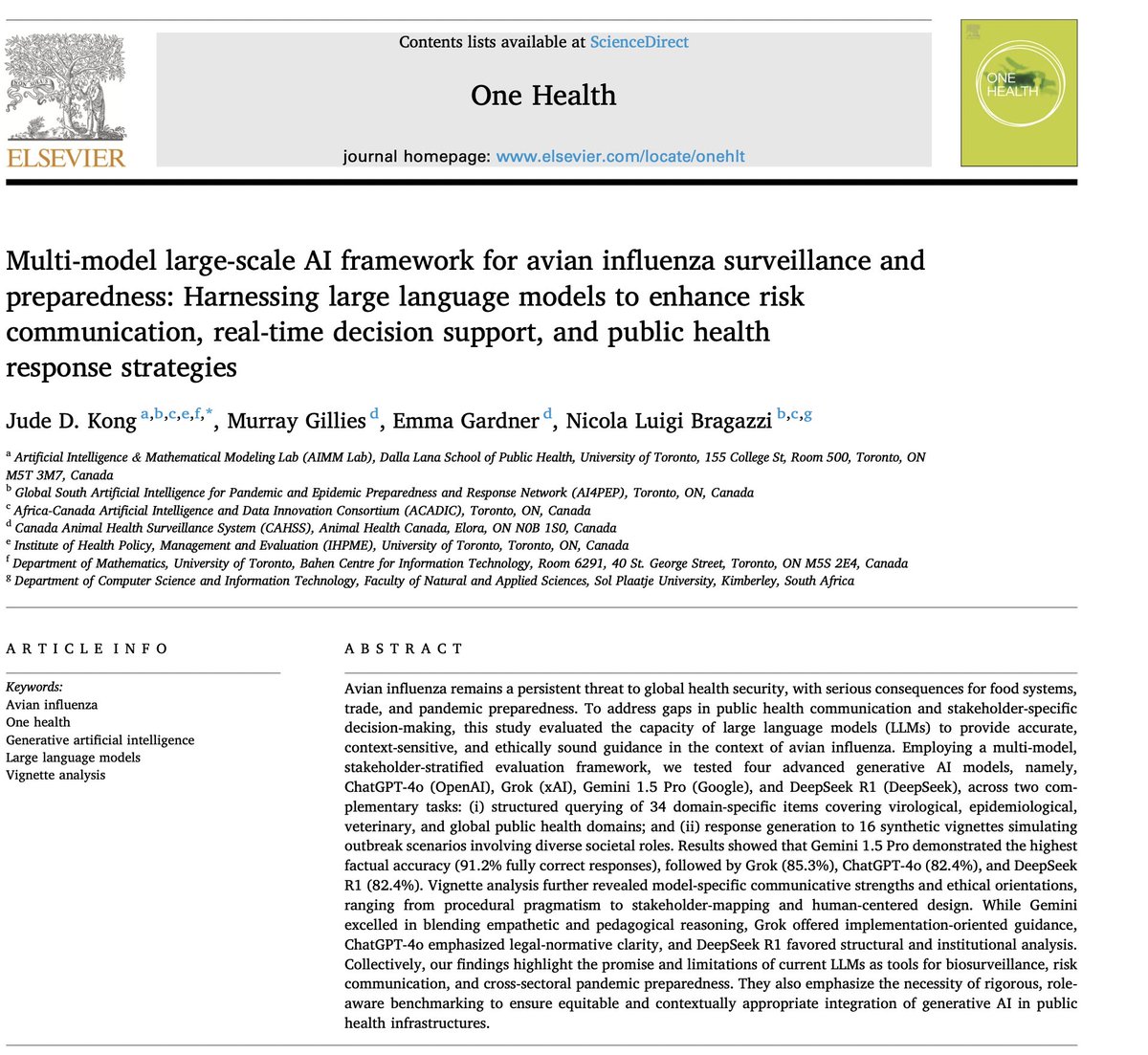 ELSEVIER

Contents lists available at ScienceDirect

One Health

journal homepage: www.elsevier.com/locate/onehlt

ONE HEALTH

Multi-model large-scale AI framework for avian influenza surveillance and preparedness: Harnessing large language models to enhance risk communication, real-time decision support, and public health response strategies

Jude D. Kong $^{a,b,c,e,f,*}$, Murray Gillies $^{d}$, Emma Gardner $^{d}$, Nicola Luigi Bragazzi $^{b,c,g}$

$^{a}$ Artificial Intelligence & Mathematical Modeling Lab (AIMM Lab), Dalla Lana School of Public Health, University of Toronto, 155 College St, Room 500, Toronto, ON M5T 3M7, Canada
$^{b}$ Global South Artificial Intelligence for Pandemic and Epidemic Preparedness and Response Network (AI4PEP), Toronto, ON, Canada
$^{c}$ Africa-Canada Artificial Intelligence and Data Innovation Consortium (ACADIC), Toronto, ON, Canada
$^{d}$ Canada Animal Health Surveillance System (CAHSS), Animal Health Canada, Elora, ON N0B 1S0, Canada
$^{e}$ Institute of Health Policy, Management and Evaluation (IHPME), University of Toronto, Toronto, ON, Canada
$^{f}$ Department of Mathematics, University of Toronto, Bahen Centre for Information Technology, Room 6291, 40 St. George Street, Toronto, ON M5S 2E4, Canada
$^{g}$ Department of Computer Science and Information Technology, Faculty of Natural and Applied Sciences, Sol Plaatje University, Kimberley, South Africa

ARTICLE INFO

Keywords:
Avian influenza
One health
Generative artificial intelligence
Large language models
Vignette analysis

ABSTRACT

Avian influenza remains a persistent threat to global health security, with serious consequences for food systems, trade, and pandemic preparedness. To address gaps in public health communication and stakeholder-specific decision-making, this study evaluated the capacity of large language models (LLMs) to provide accurate, context-sensitive, and ethically sound guidance in the context of avian influenza. Employing a multi-model, stakeholder-stratified evaluation framework, we tested four advanced generative AI models, namely, ChatGPT-4o (OpenAI), Grok (xAI), Gemini 1.5 Pro (Google), and DeepSeek R1 (DeepSeek), across two complementary tasks: (i) structured querying of 34 domain-specific items covering virological, epidemiological, veterinary, and global public health domains; and (ii) response generation to 16 synthetic vignettes simulating outbreak scenarios involving diverse societal roles. Results showed that Gemini 1.5 Pro demonstrated the highest factual accuracy (91.2% fully correct responses), followed by Grok (85.3%), ChatGPT-4o (82.4%), and DeepSeek R1 (82.4%). Vignette analysis further revealed model-specific communicative strengths and ethical orientations, ranging from procedural pragmatism to stakeholder-mapping and human-centered design. While Gemini excelled in blending empathetic and pedagogical reasoning, Grok offered implementation-oriented guidance, ChatGPT-4o emphasized legal-normative clarity, and DeepSeek R1 favored structural and institutional analysis. Collectively, our findings highlight the promise and limitations of current LLMs as tools for biosurveillance, risk communication, and cross-sectoral pandemic preparedness. They also emphasize the necessity of rigorous, role-aware benchmarking to ensure equitable and contextually appropriate integration of generative AI in public health infrastructures.